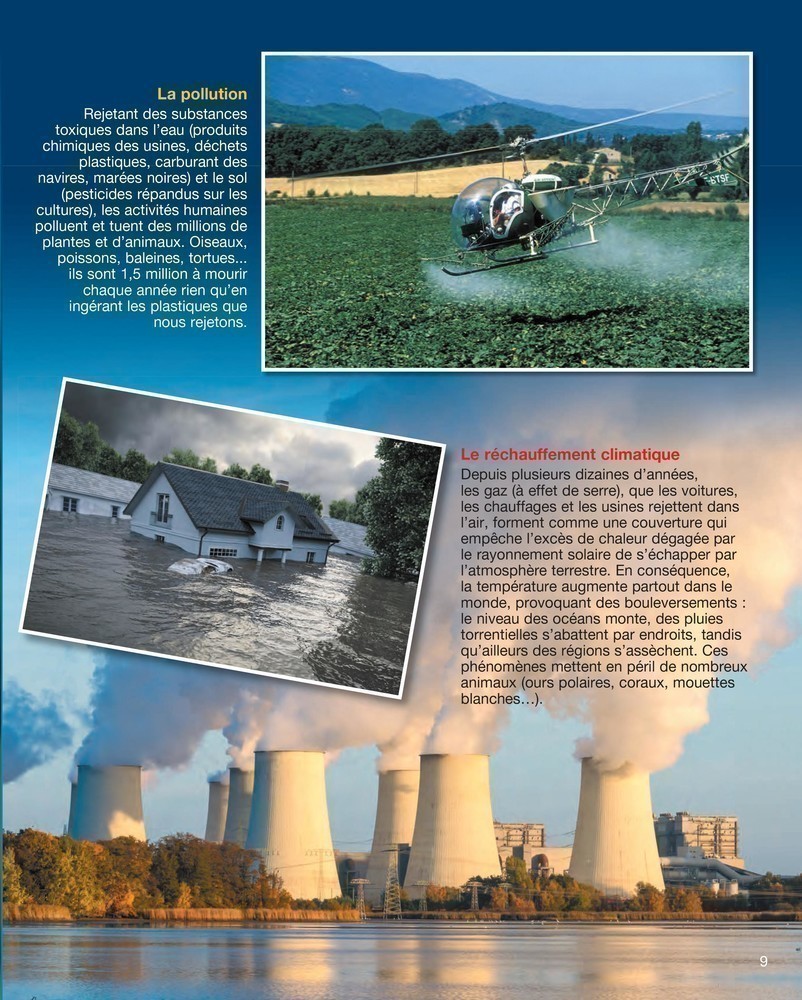 La pollution
Rejetant des substances toxiques dans l'eau (produits chimiques des usines, déchets plastiques, carburant des navires, marées noires) et le sol (pesticides répandus sur les cultures), les activités humaines polluent et tuent des millions de plantes et d'animaux. Oiseaux, poissons, baleines, tortues... ils sont 1,5 million à mourir chaque année rien qu'en ingérant les plastiques que nous rejetons.

Le réchauffement climatique
Depuis plusieurs dizaines d'années, les gaz (à effet de serre), que les voitures, les chauffages et les usines rejettent dans l'air, forment comme une couverture qui empêche l'excès de chaleur dégagée par le rayonnement solaire de s'échapper par l'atmosphère terrestre. En conséquence, la température augmente partout dans le monde, provoquant des bouleversements : le niveau des océans monte, des pluies torrentielles s'abattent par endroits, tandis qu'ailleurs des régions s'assèchent. Ces phénomènes mettent en péril de nombreux animaux (ours polaires, coraux, mouettes blanches…).

9